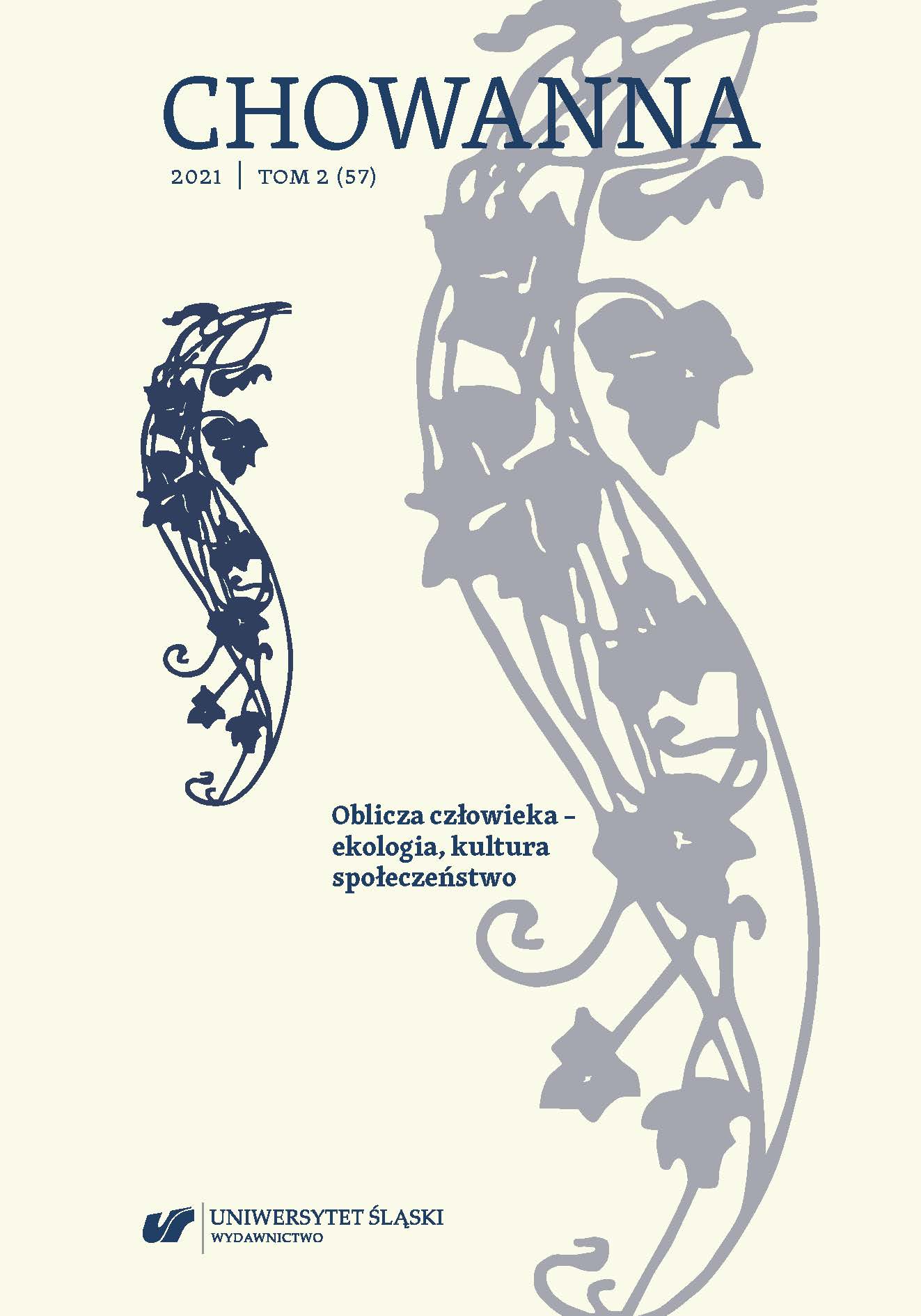 CHOWANNA

2021 | TOM 2 (57)

Oblicza człowieka – ekologia, kultura społeczeństwo

UNIWERSYTET ŚLĄSKI
WYDAWNICTWO